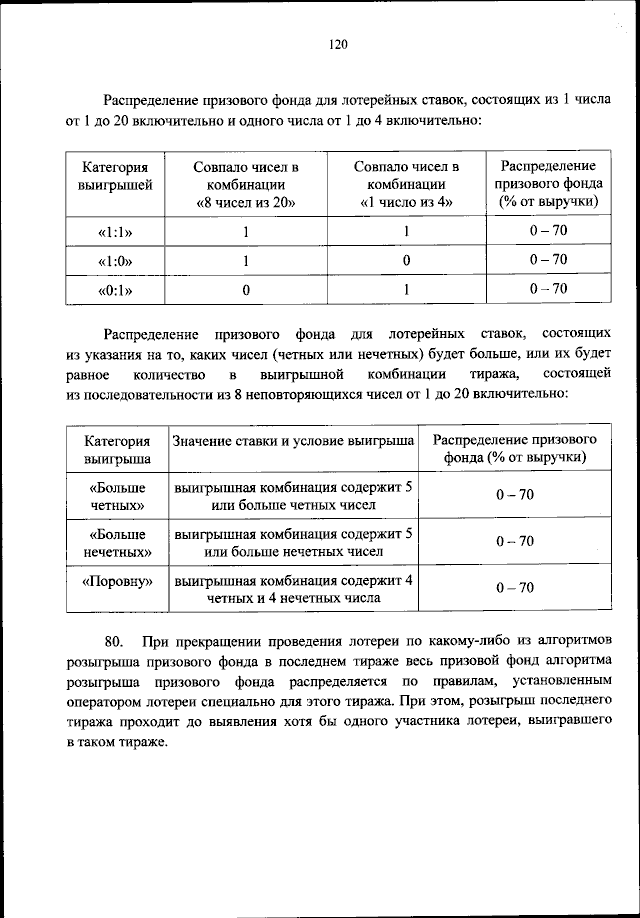 120

Распределение призового фонда для лотерейных ставок, состоящих из 1 числа от 1 до 20 включительно и одного числа от 1 до 4 включительно:

| Категория выигрышей | Совпало чисел в комбинации «8 чисел из 20» | Совпало чисел в комбинации «1 число из 4» | Распределение призового фонда (% от выручки) |
|---|---|---|---|
| «1:1» | 1 | 1 | 0 – 70 |
| «1:0» | 1 | 0 | 0 – 70 |
| «0:1» | 0 | 1 | 0 – 70 |

Распределение призового фонда для лотерейных ставок, состоящих из указания на то, каких чисел (четных или нечетных) будет больше, или их будет равное количество в выигрышной комбинации тиража, состоящей из последовательности из 8 неповторяющихся чисел от 1 до 20 включительно:

| Категория выигрыша | Значение ставки и условие выигрыша | Распределение призового фонда (% от выручки) |
|---|---|---|
| «Больше четных» | выигрышная комбинация содержит 5 или больше четных чисел | 0 – 70 |
| «Больше нечетных» | выигрышная комбинация содержит 5 или больше нечетных чисел | 0 – 70 |
| «Поровну» | выигрышная комбинация содержит 4 четных и 4 нечетных числа | 0 – 70 |

80. При прекращении проведения лотереи по какому-либо из алгоритмов розыгрыша призового фонда в последнем тираже весь призовой фонд алгоритма розыгрыша призового фонда распределяется по правилам, установленным оператором лотереи специально для этого тиража. При этом, розыгрыш последнего тиража проходит до выявления хотя бы одного участника лотереи, выигравшего в таком тираже.